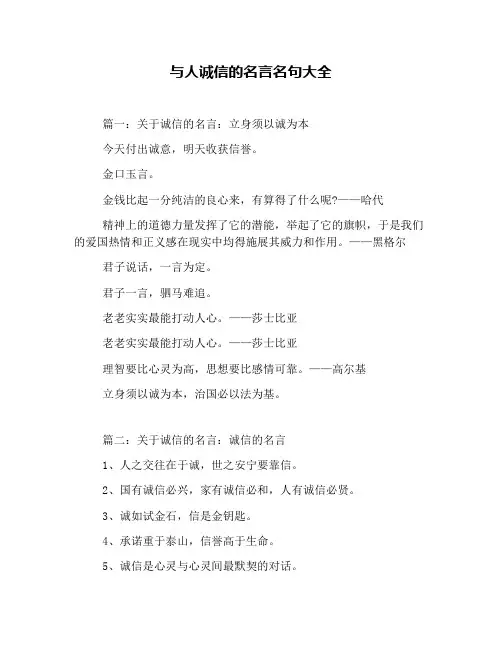 与人诚信的名言名句大全

篇一：关于诚信的名言：立身须以诚为本

今天付出诚意，明天收获信誉。

金口玉言。

金钱比起一分纯洁的良心来，有算得了什么呢?——哈代

精神上的道德力量发挥了它的潜能，举起了它的旗帜，于是我们的爱国热情和正义感在现实中均得施展其威力和作用。——黑格尔

君子说话，一言为定。

君子一言，驷马难追。

老老实实最能打动人心。——莎士比亚

老老实实最能打动人心。——莎士比亚

理智要比心灵为高，思想要比感情可靠。——高尔基

立身须以诚为本，治国必以法为基。

篇二：关于诚信的名言：诚信的名言

1、人之交往在于诚，世之安宁要靠信。

2、国有诚信必兴，家有诚信必和，人有诚信必贤。

3、诚如试金石，信是金钥匙。

4、承诺重于泰山，信誉高于生命。

5、诚信是心灵与心灵间最默契的对话。